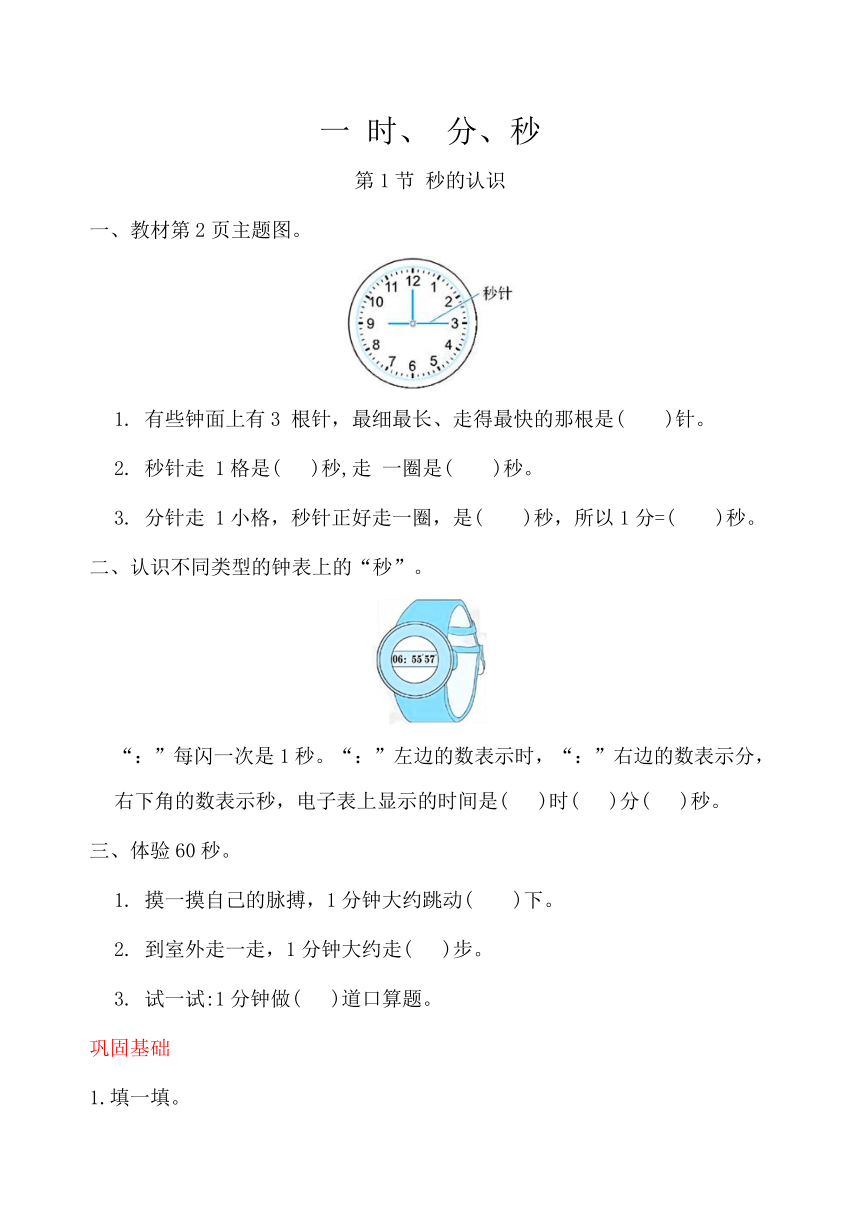 一 时、 分、秒

第 1 节 秒的认识

一、教材第 2 页主题图。

12 1 2 3 4 5 6 7 8 9 10 11 秒针

1. 有些钟面上有 3 根针，最细最长、走得最快的那根是(　　)针。

2. 秒针走 1 格是(　　)秒,走 一圈是(　　)秒。

3. 分针走 1 小格，秒针正好走一圈，是(　　)秒，所以 1 分=(　　)秒。

二、认识不同类型的钟表上的“秒”。

06: 55 57

“：”每闪一次是 1 秒。“：”左边的数表示时，“：”右边的数表示分，右下角的数表示秒，电子表上显示的时间是(　　)时(　　)分(　　)秒。

三、体验 60 秒。

1. 摸一摸自己的脉搏，1 分钟大约跳动(　　)下。

2. 到室外走一走，1 分钟大约走(　　)步。

3. 试一试:1 分钟做(　　)道口算题。

巩固基础

1.填一填。